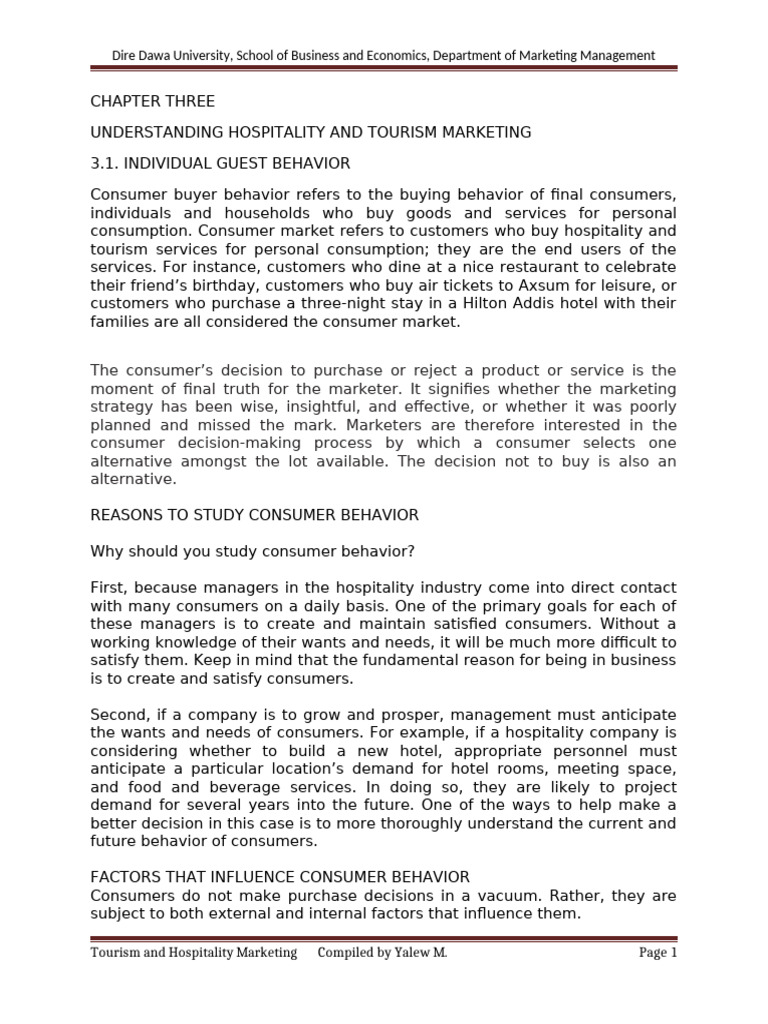 Dire Dawa University, School of Business and Economics, Department of Marketing Management

CHAPTER THREE

UNDERSTANDING HOSPITALITY AND TOURISM MARKETING

3.1. INDIVIDUAL GUEST BEHAVIOR

Consumer buyer behavior refers to the buying behavior of final consumers, individuals and households who buy goods and services for personal consumption. Consumer market refers to customers who buy hospitality and tourism services for personal consumption; they are the end users of the services. For instance, customers who dine at a nice restaurant to celebrate their friend's birthday, customers who buy air tickets to Axsum for leisure, or customers who purchase a three-night stay in a Hilton Addis hotel with their families are all considered the consumer market.

The consumer's decision to purchase or reject a product or service is the moment of final truth for the marketer. It signifies whether the marketing strategy has been wise, insightful, and effective, or whether it was poorly planned and missed the mark. Marketers are therefore interested in the consumer decision-making process by which a consumer selects one alternative amongst the lot available. The decision not to buy is also an alternative.

REASONS TO STUDY CONSUMER BEHAVIOR

Why should you study consumer behavior?

First, because managers in the hospitality industry come into direct contact with many consumers on a daily basis. One of the primary goals for each of these managers is to create and maintain satisfied consumers. Without a working knowledge of their wants and needs, it will be much more difficult to satisfy them. Keep in mind that the fundamental reason for being in business is to create and satisfy consumers.

Second, if a company is to grow and prosper, management must anticipate the wants and needs of consumers. For example, if a hospitality company is considering whether to build a new hotel, appropriate personnel must anticipate a particular location's demand for hotel rooms, meeting space, and food and beverage services. In doing so, they are likely to project demand for several years into the future. One of the ways to help make a better decision in this case is to more thoroughly understand the current and future behavior of consumers.

FACTORS THAT INFLUENCE CONSUMER BEHAVIOR

Consumers do not make purchase decisions in a vacuum. Rather, they are subject to both external and internal factors that influence them.

Tourism and Hospitality Marketing Compiled by Yalew M. Page 1